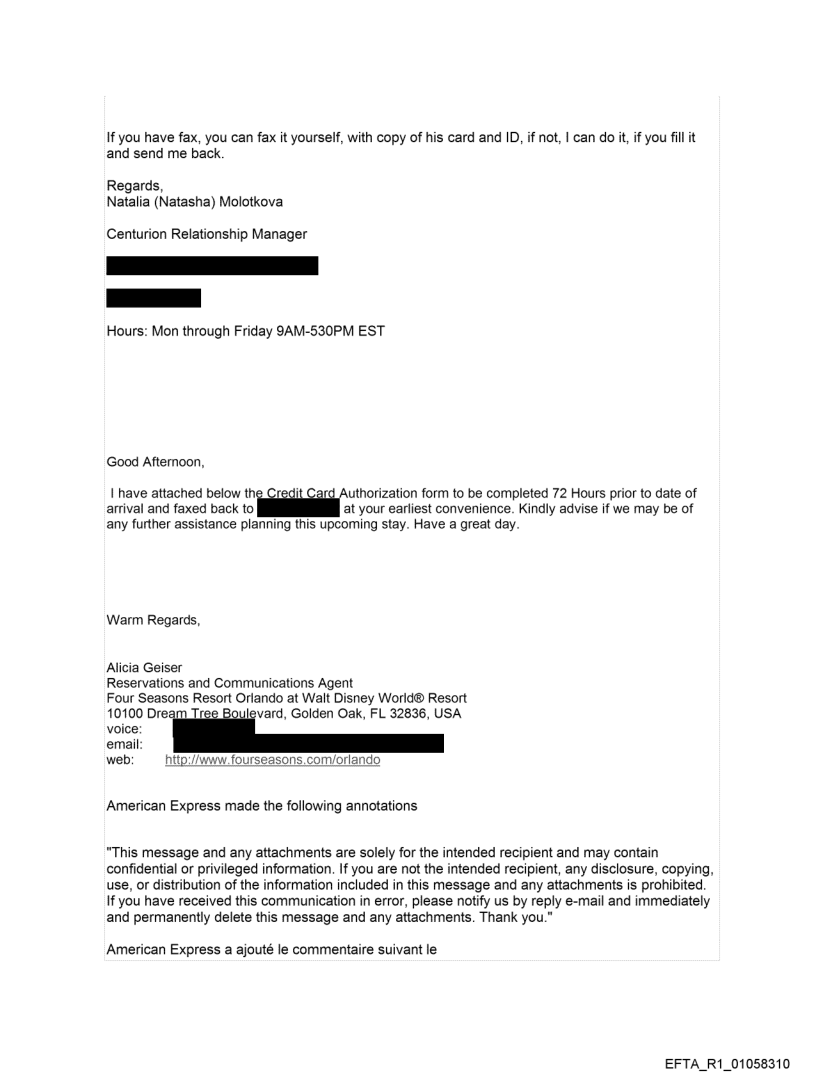 If you have fax, you can fax it yourself, with copy of his card and ID, if not, I can do it, if you fill it and send me back.

Regards,
Natalia (Natasha) Molotkova

Centurion Relationship Manager

Hours: Mon through Friday 9AM-530PM EST

Good Afternoon,

I have attached below the Credit Card Authorization form to be completed 72 Hours prior to date of arrival and faxed back to at your earliest convenience. Kindly advise if we may be of any further assistance planning this upcoming stay. Have a great day.

Warm Regards,

Alicia Geiser
Reservations and Communications Agent
Four Seasons Resort Orlando at Walt Disney World® Resort
10100 Dream Tree Boulevard, Golden Oak, FL 32836, USA
voice:
email:
web: http://www.fourseasons.com/orlando

American Express made the following annotations

"This message and any attachments are solely for the intended recipient and may contain confidential or privileged information. If you are not the intended recipient, any disclosure, copying, use, or distribution of the information included in this message and any attachments is prohibited. If you have received this communication in error, please notify us by reply e-mail and immediately and permanently delete this message and any attachments. Thank you."

American Express a ajouté le commentaire suivant le

EFTA_R1_01058310